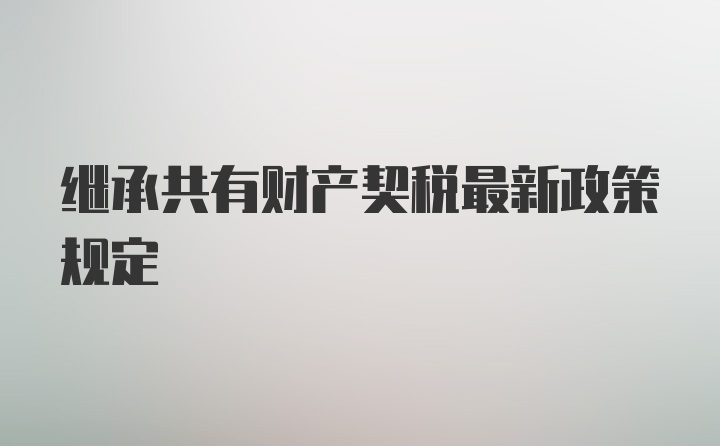 继承共有财产契税最新政策规定